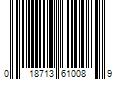 0 18713 61008 9